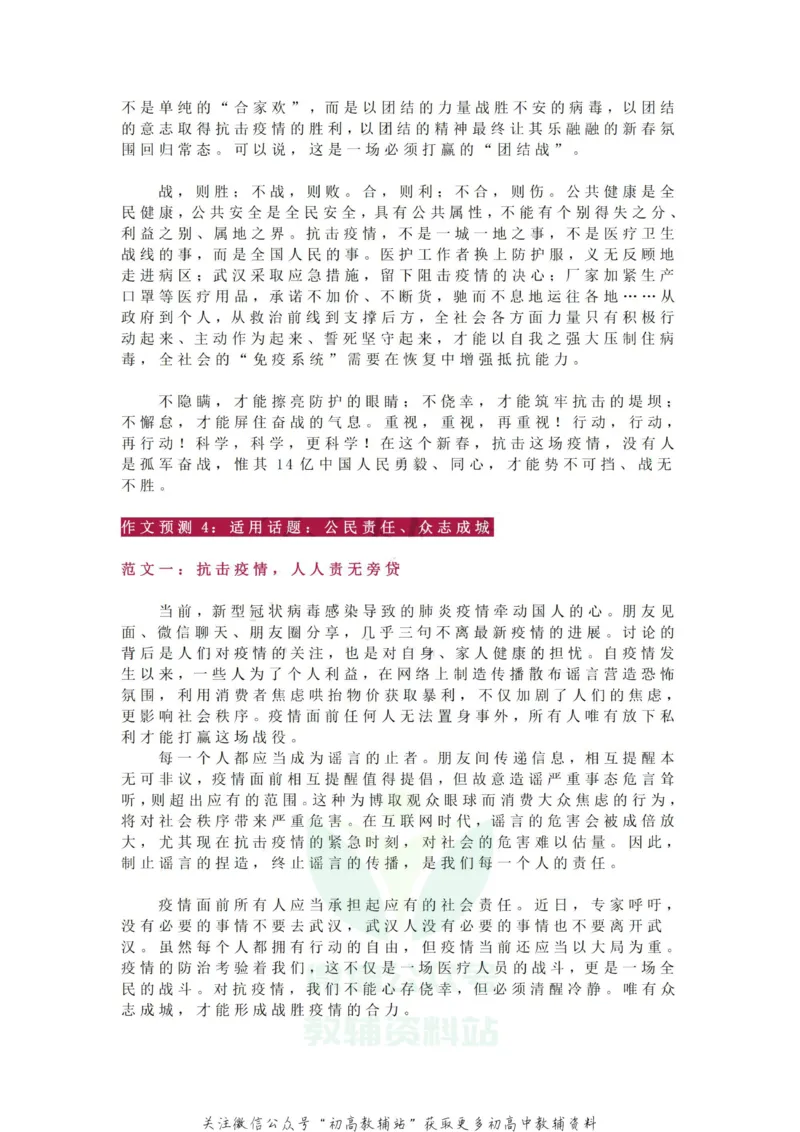 不是单纯的“合家欢”，而是以团结的力量战胜不安的病毒，以团结的意志取得抗击疫情的胜利，以团结的精神最终让其乐融融的新春氛围回归常态。可以说，这是一场必须打赢的“团结战”。

战，则胜；不战，则败。合，则利；不合，则伤。公共健康是全民健康，公共安全是全民安全，具有公共属性，不能有个别得失之分、利益之别、属地之界。抗击疫情，不是一城一地之事，不是医疗卫生战线的事，而是全国人民的事。医护工作者换上防护服，义无反顾地走进病区；武汉采取应急措施，留下阻击疫情的决心；厂家加紧生产口罩等医疗用品，承诺不加价、不断货，驰而不息地运往各地……从政府到个人，从救治前线到支撑后方，全社会各方面力量只有积极行动起来、主动作为起来、誓死坚守起来，才能以自我之强大压制住病毒，全社会的“免疫系统”需要在恢复中增强抵抗能力。

不隐瞒，才能擦亮防护的眼睛；不侥幸，才能筑牢抗击的堤坝；不懈怠，才能屏住奋战的气息。重视，重视，再重视！行动，行动，再行动！科学，科学，更科学！在这个新春，抗击这场疫情，没有人是孤军奋战，惟其14亿中国人民勇毅、同心，才能势不可挡、战无不胜。

作文预测4：适用话题：公民责任、众志成城

范文一：抗击疫情，人人责无旁贷

当前，新型冠状病毒感染导致的肺炎疫情牵动国人的心。朋友见面、微信聊天、朋友圈分享，几乎三句不离最新疫情的进展。讨论的背后是人们对疫情的关注，也是对自身、家人健康的担忧。自疫情发生以来，一些人为了个人利益，在网络上制造传播散布谣言营造恐怖氛围，利用消费者焦虑哄抬物价获取暴利，不仅加剧了人们的焦虑，更影响社会秩序。疫情面前任何人无法置身事外，所有人唯有放下私利才能打赢这场战役。

每一个人都应当成为谣言的止者。朋友间传递信息，相互提醒本无可非议，疫情面前相互提醒值得提倡，但故意造谣严重事态危言耸听，则超出应有的范围。这种为博取观众眼球而消费大众焦虑的行为，将对社会秩序带来严重危害。在互联网时代，谣言的危害会被成倍放大，尤其现在抗击疫情的紧急时刻，对社会的危害难以估量。因此，制止谣言的捏造，终止谣言的传播，是我们每一个人的责任。

疫情面前所有人应当承担起应有的社会责任。近日，专家呼吁，没有必要的事情不要去武汉，武汉人没有必要的事情也不要离开武汉。虽然每个人都拥有行动的自由，但疫情当前还应当以大局为重。疫情的防治考验着我们，这不仅是一场医疗人员的战斗，更是一场全民的战斗。对抗疫情，我们不能心存侥幸，但必须清醒冷静。唯有众志成城，才能形成战胜疫情的合力。

教辅资料站

关注微信公众号“初高教辅站”获取更多初高中教辅资料